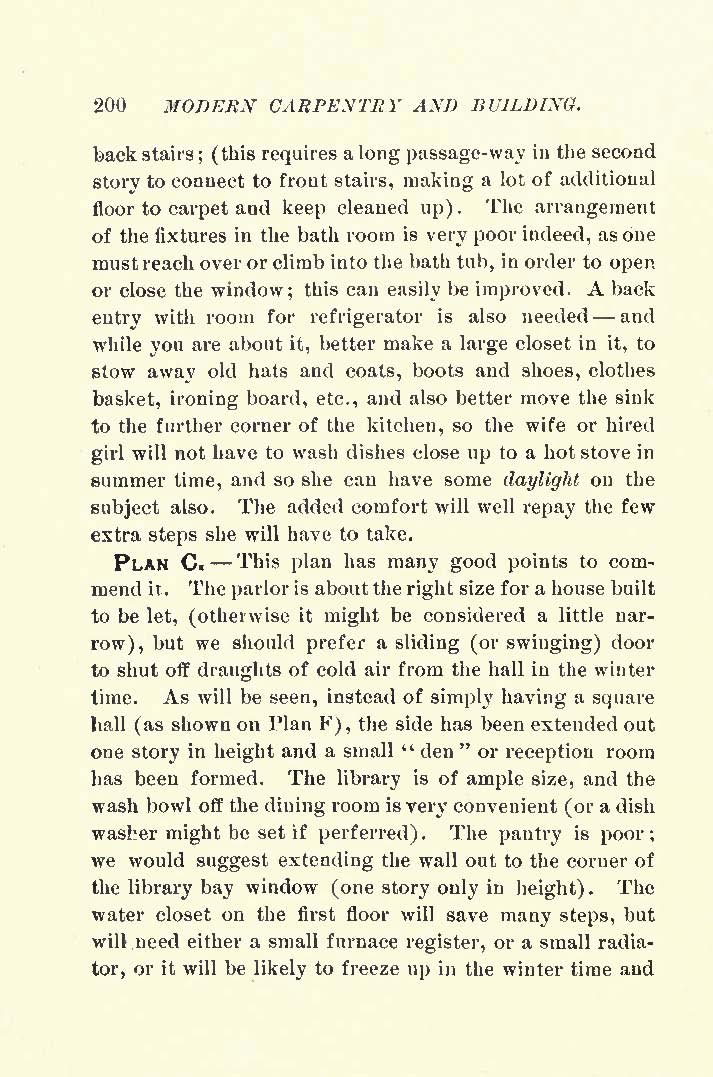 200 MODERN CARPENTRY AND BUILDING.

back stairs; (this requires a long passage-way in the second story to connect to front stairs, making a lot of additional floor to carpet and keep cleaned up). The arrangement of the fixtures in the bath room is very poor indeed, as one must reach over or climb into the bath tub, in order to open or close the window; this can easily be improved. A back entry with room for refrigerator is also needed — and while you are about it, better make a large closet in it, to stow away old hats and coats, boots and shoes, clothes basket, ironing board, etc., and also better move the sink to the further corner of the kitchen, so the wife or hired girl will not have to wash dishes close up to a hot stove in summer time, and so she can have some daylight on the subject also. The added comfort will well repay the few extra steps she will have to take.

PLAN C. — This plan has many good points to commend it. The parlor is about the right size for a house built to be let, (otherwise it might be considered a little narrow), but we should prefer a sliding (or swinging) door to shut off draughts of cold air from the hall in the winter time. As will be seen, instead of simply having a square hall (as shown on Plan F), the side has been extended out one story in height and a small "den" or reception room has been formed. The library is of ample size, and the wash bowl off the dining room is very convenient (or a dish washer might be set if perferred). The pantry is poor; we would suggest extending the wall out to the corner of the library bay window (one story only in height). The water closet on the first floor will save many steps, but will need either a small furnace register, or a small radiator, or it will be likely to freeze up in the winter time and